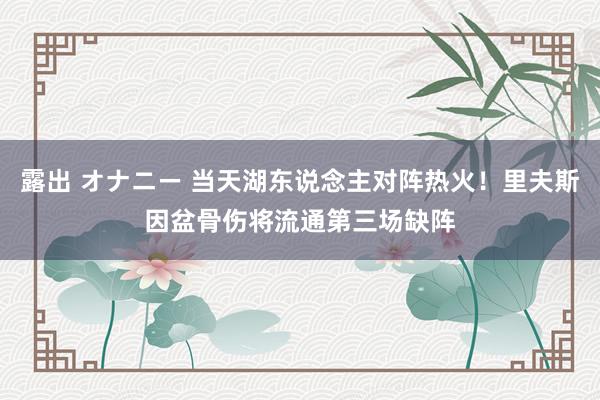 露出 オナニー 当天湖东说念主对阵热火！里夫斯因盆骨伤将流通第三场缺阵